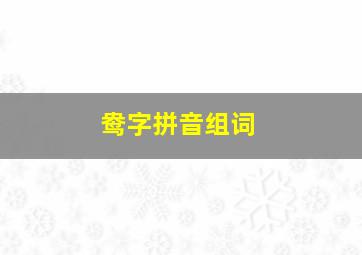 鸯字拼音组词